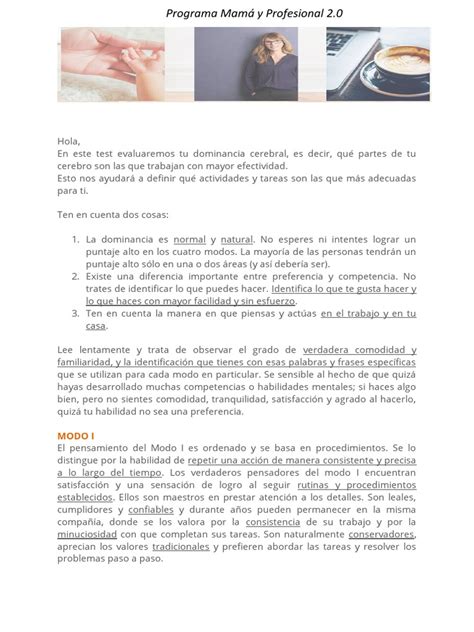 Programa Mamá y Profesional 2.0

Hola,
En este test evaluaremos tu dominancia cerebral, es decir, qué partes de tu cerebro son las que trabajan con mayor efectividad.
Esto nos ayudará a definir qué actividades y tareas son las que más adecuadas para ti.

Ten en cuenta dos cosas:

1. La dominancia es normal y natural. No esperes ni intentes lograr un puntaje alto en los cuatro modos. La mayoría de las personas tendrán un puntaje alto sólo en una o dos áreas (y así debería ser).
2. Existe una diferencia importante entre preferencia y competencia. No trates de identificar lo que puedes hacer. Identifica lo que te gusta hacer y lo que haces con mayor facilidad y sin esfuerzo.
3. Ten en cuenta la manera en que piensas y actúas en el trabajo y en tu casa.

Lee lentamente y trata de observar el grado de verdadera comodidad y familiaridad, y la identificación que tienes con esas palabras y frases específicas que se utilizan para cada modo en particular. Se sensible al hecho de que quizá hayas desarrollado muchas competencias o habilidades mentales; si haces algo bien, pero no sientes comodidad, tranquilidad, satisfacción y agrado al hacerlo, quizá tu habilidad no sea una preferencia.

MODO I
El pensamiento del Modo I es ordenado y se basa en procedimientos. Se lo distingue por la habilidad de repetir una acción de manera consistente y precisa a lo largo del tiempo. Los verdaderos pensadores del modo I encuentran satisfacción y una sensación de logro al seguir rutinas y procedimientos establecidos. Ellos son maestros en prestar atención a los detalles. Son leales, cumplidores y confiables y durante años pueden permanecer en la misma compañía, donde se los valora por la consistencia de su trabajo y por la minuciosidad con que completan sus tareas. Son naturalmente conservadores, aprecian los valores tradicionales y prefieren abordar las tareas y resolver los problemas paso a paso.